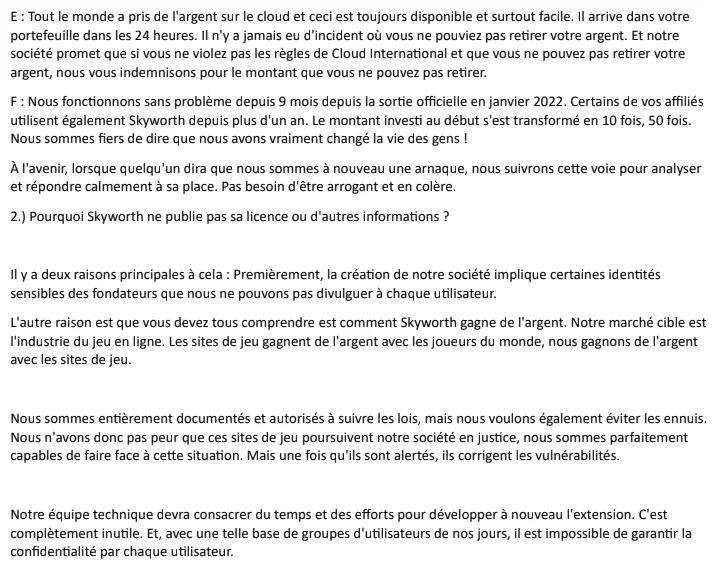 E : Tout le monde a pris de l'argent sur le cloud et ceci est toujours disponible et surtout facile. Il arrive dans votre portefeuille dans les 24 heures. Il n'y a jamais eu d'incident où vous ne pouviez pas retirer votre argent. Et notre société promet que si vous ne violez pas les règles de Cloud International et que vous ne pouvez pas retirer votre argent, nous vous indemnisons pour le montant que vous ne pouvez pas retirer.

F : Nous fonctionnons sans problème depuis 9 mois depuis la sortie officielle en janvier 2022. Certains de vos affiliés utilisent également Skyworth depuis plus d'un an. Le montant investi au début s'est transformé en 10 fois, 50 fois. Nous sommes fiers de dire que nous avons vraiment changé la vie des gens !

À l'avenir, lorsque quelqu'un dira que nous sommes à nouveau une arnaque, nous suivrons cette voie pour analyser et répondre calmement à sa place. Pas besoin d'être arrogant et en colère.

2.) Pourquoi Skyworth ne publie pas sa licence ou d'autres informations ?

Il y a deux raisons principales à cela : Premièrement, la création de notre société implique certaines identités sensibles des fondateurs que nous ne pouvons pas divulguer à chaque utilisateur.

L'autre raison est que vous devez tous comprendre est comment Skyworth gagne de l'argent. Notre marché cible est l'industrie du jeu en ligne. Les sites de jeu gagnent de l'argent avec les joueurs du monde, nous gagnons de l'argent avec les sites de jeu.

Nous sommes entièrement documentés et autorisés à suivre les lois, mais nous voulons également éviter les ennuis. Nous n'avons donc pas peur que ces sites de jeu poursuivent notre société en justice, nous sommes parfaitement capables de faire face à cette situation. Mais une fois qu'ils sont alertés, ils corrigent les vulnérabilités.

Notre équipe technique devra consacrer du temps et des efforts pour développer à nouveau l'extension. C'est complètement inutile. Et, avec une telle base de groupes d'utilisateurs de nos jours, il est impossible de garantir la confidentialité par chaque utilisateur.